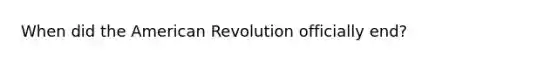 When did the American Revolution officially end?